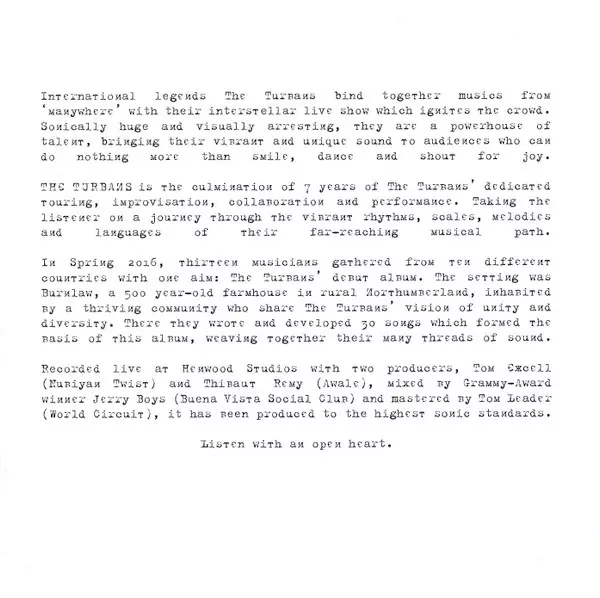 International legends The Turbans bind together musics from 'manywhere' with their interstellar live show which ignites the crowd. Sonically huge and visually arresting, they are a powerhouse of talent, bringing their vibrant and unique sound to audiences who can do nothing more than smile, dance and shout for joy.

THE TURBANS is the culmination of 7 years of The Turbans' dedicated touring, improvisation, collaboration and performance. Taking the listener on a journey through the vibrant rhythms, scales, melodies and languages of their far-reaching musical path.

In Spring 2016, thirteen musicians gathered from ten different countries with one aim: The Turbans' debut album. The setting was Burnlaw, a 500 year-old farmhouse in rural Northumberland, inhabited by a thriving community who share The Turbans' vision of unity and diversity. There they wrote and developed 30 songs which formed the basis of this album, weaving together their many threads of sound.

Recorded live at Henwood Studios with two producers, Tom Excell (Nubiyan Twist) and Thibaut Remy (Awale), mixed by Grammy-Award winner Jerry Boys (Buena Vista Social Club) and mastered by Tom Leader (World Circuit), it has been produced to the highest sonic standards.

Listen with an open heart.